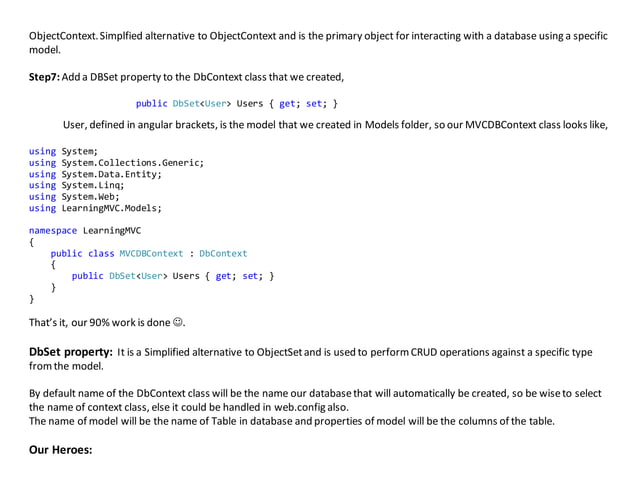 ObjectContext. Simplfied alternative to ObjectContext and is the primary object for interacting with a database using a specific model.

**Step7:** Add a DBSet property to the DbContext class that we created,

public DbSet<User> Users { get; set; }

User, defined in angular brackets, is the model that we created in Models folder, so our MVCDBContext class looks like,

using System;
using System.Collections.Generic;
using System.Data.Entity;
using System.Linq;
using System.Web;
using LearningMVC.Models;

namespace LearningMVC
{
    public class MVCDBContext : DbContext
    {
        public DbSet<User> Users { get; set; }
    }
}

That's it, our 90% work is done ☺.

**DbSet property:** It is a Simplified alternative to ObjectSet and is used to perform CRUD operations against a specific type from the model.

By default name of the DbContext class will be the name our database that will automatically be created, so be wise to select the name of context class, else it could be handled in web.config also.
The name of model will be the name of Table in database and properties of model will be the columns of the table.

**Our Heroes:**